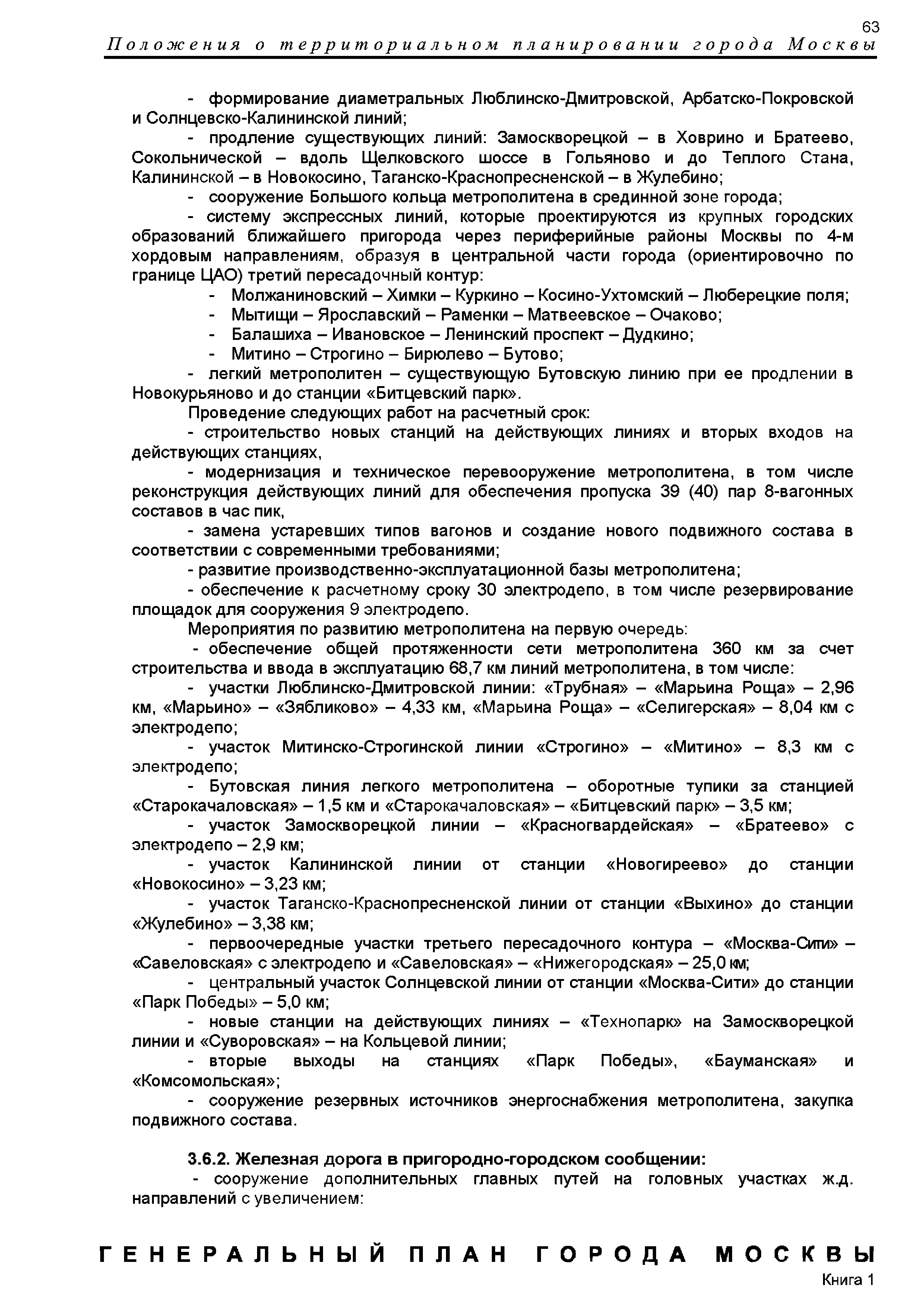 63

Положения о территориальном планировании города Москвы

- формирование диаметральных Люблинско-Дмитровской, Арбатско-Покровской и Солнцевско-Калининской линий;

- продление существующих линий: Замоскворецкой – в Ховрино и Братеево, Сокольнической – вдоль Щелковского шоссе в Гольяново и до Теплого Стана, Калининской – в Новокосино, Таганско-Краснопресненской – в Жулебино;

- сооружение Большого кольца метрополитена в срединной зоне города;

- систему экспрессных линий, которые проектируются из крупных городских образований ближайшего пригорода через периферийные районы Москвы по 4-м хордовым направлениям, образуя в центральной части города (ориентировочно по границе ЦАО) третий пересадочный контур:

- Молжаниновский – Химки – Куркино – Косино-Ухтомский – Люберецкие поля;

- Мытищи – Ярославский – Раменки – Матвеевское – Очаково;

- Балашиха – Ивановское – Ленинский проспект – Дудкино;

- Митино – Строгино – Бирюлево – Бутово;

- легкий метрополитен – существующую Бутовскую линию при ее продлении в Новокурьяново и до станции «Битцевский парк».

Проведение следующих работ на расчетный срок:

- строительство новых станций на действующих линиях и вторых входов на действующих станциях,

- модернизация и техническое перевооружение метрополитена, в том числе реконструкция действующих линий для обеспечения пропуска 39 (40) пар 8-вагонных составов в час пик,

- замена устаревших типов вагонов и создание нового подвижного состава в соответствии с современными требованиями;

- развитие производственно-эксплуатационной базы метрополитена;

- обеспечение к расчетному сроку 30 электродепо, в том числе резервирование площадок для сооружения 9 электродепо.

Мероприятия по развитию метрополитена на первую очередь:

- обеспечение общей протяженности сети метрополитена 360 км за счет строительства и ввода в эксплуатацию 68,7 км линий метрополитена, в том числе:

- участки Люблинско-Дмитровской линии: «Трубная» – «Марьина Роща» – 2,96 км, «Марьино» – «Зябликово» – 4,33 км, «Марьина Роща» – «Селигерская» – 8,04 км с электродепо;

- участок Митинско-Строгинской линии «Строгино» – «Митино» – 8,3 км с электродепо;

- Бутовская линия легкого метрополитена – оборотные тупики за станцией «Старокачаловская» – 1,5 км и «Старокачаловская» – «Битцевский парк» – 3,5 км;

- участок Замоскворецкой линии – «Красногвардейская» – «Братеево» с электродепо – 2,9 км;

- участок Калининской линии от станции «Новогиреево» до станции «Новокосино» – 3,23 км;

- участок Таганско-Краснопресненской линии от станции «Выхино» до станции «Жулебино» – 3,38 км;

- первоочередные участки третьего пересадочного контура – «Москва-Сити» – «Савеловская» с электродепо и «Савеловская» – «Нижегородская» – 25,0 км;

- центральный участок Солнцевской линии от станции «Москва-Сити» до станции «Парк Победы» – 5,0 км;

- новые станции на действующих линиях – «Технопарк» на Замоскворецкой линии и «Суворовская» – на Кольцевой линии;

- вторые выходы на станциях «Парк Победы», «Бауманская» и «Комсомольская»;

- сооружение резервных источников энергоснабжения метрополитена, закупка подвижного состава.

3.6.2. Железная дорога в пригородно-городском сообщении:

- сооружение дополнительных главных путей на головных участках ж.д. направлений с увеличением:

ГЕНЕРАЛЬНЫЙ ПЛАН ГОРОДА МОСКВЫ

Книга 1